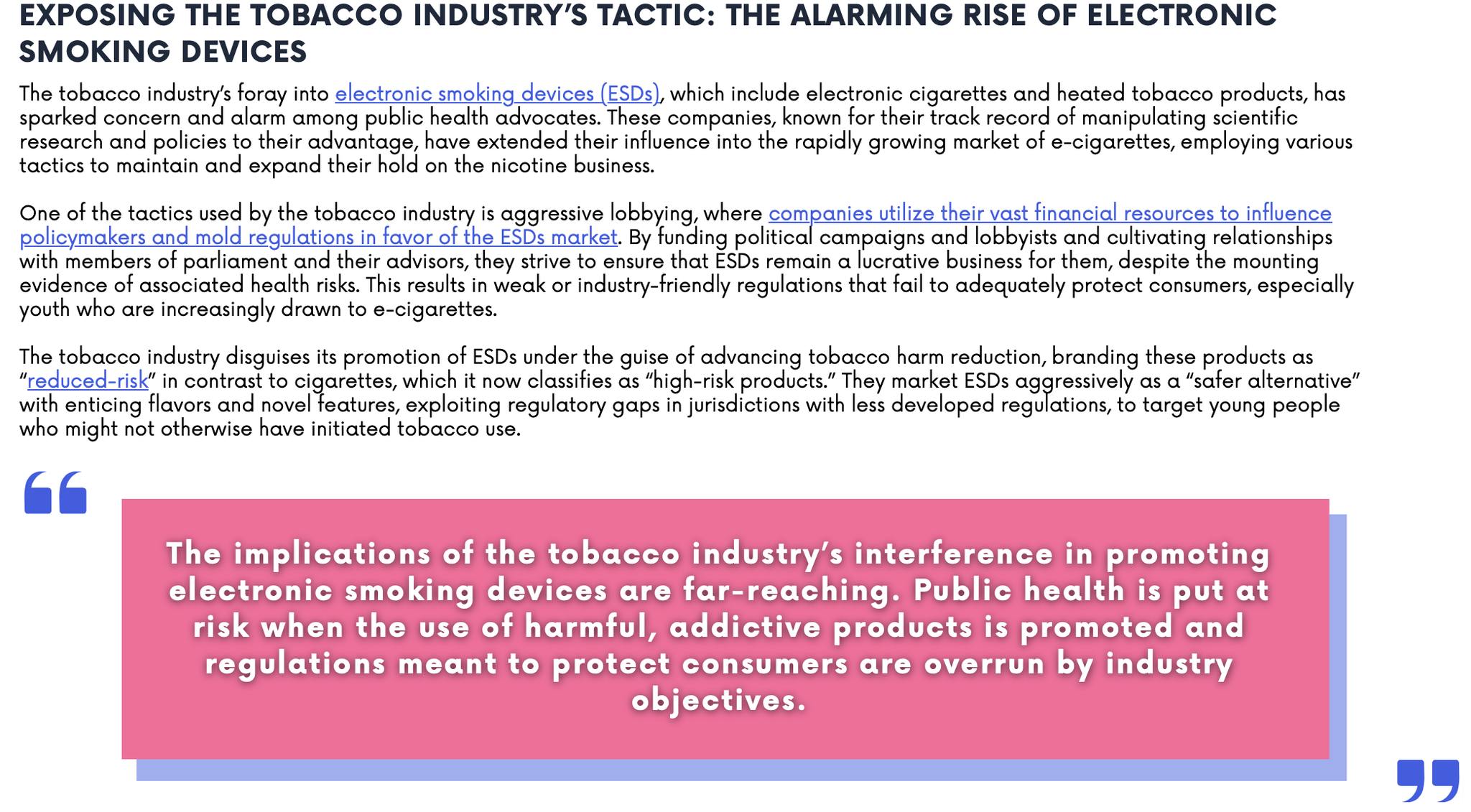 EXPOSING THE TOBACCO INDUSTRY'S TACTIC: THE ALARMING RISE OF ELECTRONIC SMOKING DEVICES

The tobacco industry's foray into electronic smoking devices (ESDs), which include electronic cigarettes and heated tobacco products, has sparked concern and alarm among public health advocates. These companies, known for their track record of manipulating scientific research and policies to their advantage, have extended their influence into the rapidly growing market of e-cigarettes, employing various tactics to maintain and expand their hold on the nicotine business.

One of the tactics used by the tobacco industry is aggressive lobbying, where companies utilize their vast financial resources to influence policymakers and mold regulations in favor of the ESDs market. By funding political campaigns and lobbyists and cultivating relationships with members of parliament and their advisors, they strive to ensure that ESDs remain a lucrative business for them, despite the mounting evidence of associated health risks. This results in weak or industry-friendly regulations that fail to adequately protect consumers, especially youth who are increasingly drawn to e-cigarettes.

The tobacco industry disguises its promotion of ESDs under the guise of advancing tobacco harm reduction, branding these products as "reduced-risk" in contrast to cigarettes, which it now classifies as "high-risk products." They market ESDs aggressively as a "safer alternative" with enticing flavors and novel features, exploiting regulatory gaps in jurisdictions with less developed regulations, to target young people who might not otherwise have initiated tobacco use.

The implications of the tobacco industry's interference in promoting electronic smoking devices are far-reaching. Public health is put at risk when the use of harmful, addictive products is promoted and regulations meant to protect consumers are overrun by industry objectives.